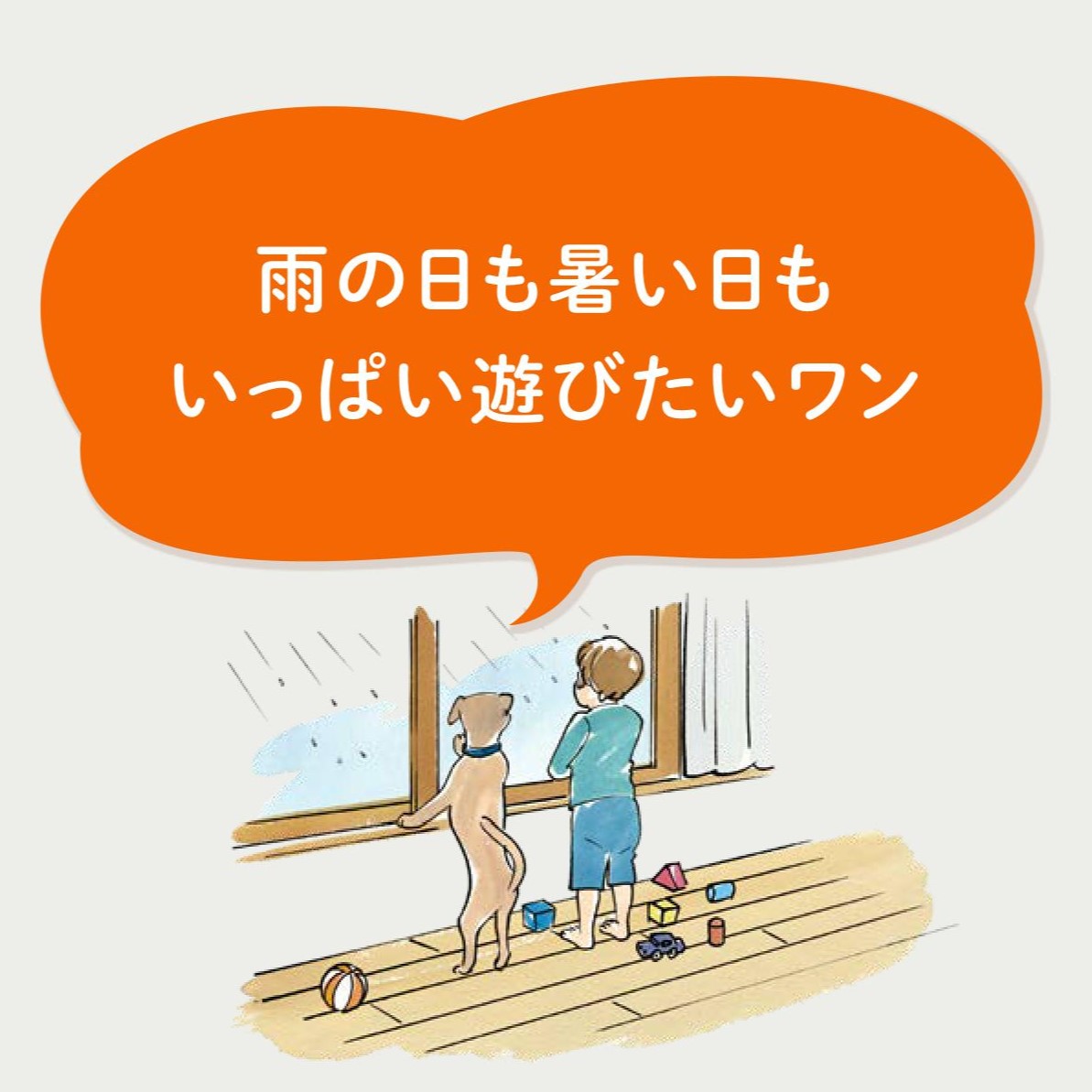 雨の日も暑い日も
いっぱい遊びたいワン